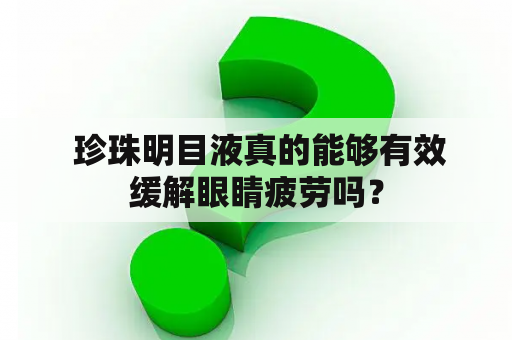 珍珠明目液真的能够有效缓解眼睛疲劳吗？